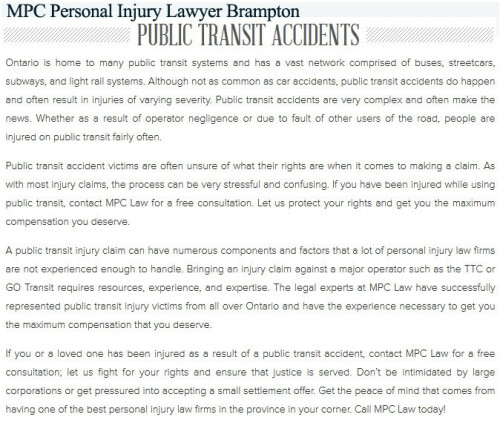 MPC Personal Injury Lawyer Brampton

PUBLIC TRANSIT ACCIDENTS

Ontario is home to many public transit systems and has a vast network comprised of buses, streetcars, subways, and light rail systems. Although not as common as car accidents, public transit accidents do happen and often result in injuries of varying severity. Public transit accidents are very complex and often make the news. Whether as a result of operator negligence or due to fault of other users of the road, people are injured on public transit fairly often.

Public transit accident victims are often unsure of what their rights are when it comes to making a claim. As with most injury claims, the process can be very stressful and confusing. If you have been injured while using public transit, contact MPC Law for a free consultation. Let us protect your rights and get you the maximum compensation you deserve.

A public transit injury claim can have numerous components and factors that a lot of personal injury law firms are not experienced enough to handle. Bringing an injury claim against a major operator such as the TTC or GO Transit requires resources, experience, and expertise. The legal experts at MPC Law have successfully represented public transit injury victims from all over Ontario and have the experience necessary to get you the maximum compensation that you deserve.

If you or a loved one has been injured as a result of a public transit accident, contact MPC Law for a free consultation; let us fight for your rights and ensure that justice is served. Don't be intimidated by large corporations or get pressured into accepting a small settlement offer. Get the peace of mind that comes from having one of the best personal injury law firms in the province in your corner. Call MPC Law today!